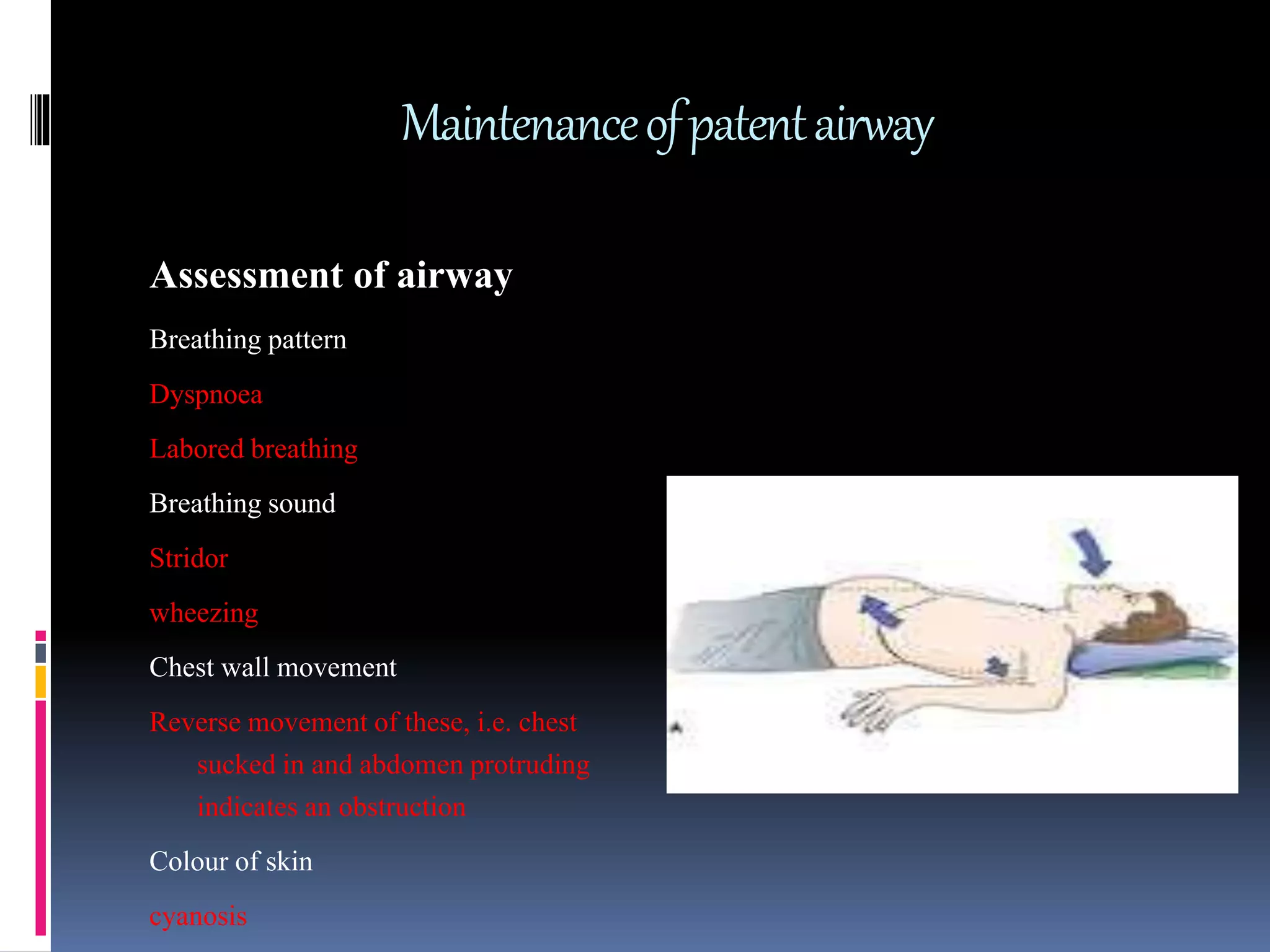 Maintenance of patent airway

Assessment of airway

Breathing pattern

Dyspnoea

Labored breathing

Breathing sound

Stridor

wheezing

Chest wall movement

Reverse movement of these, i.e. chest sucked in and abdomen protruding indicates an obstruction

Colour of skin

cyanosis